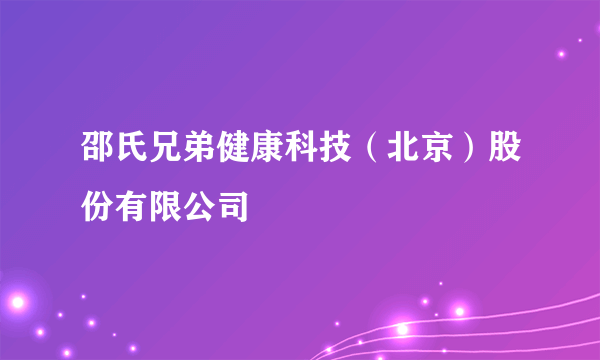 邵氏兄弟健康科技（北京）股份有限公司